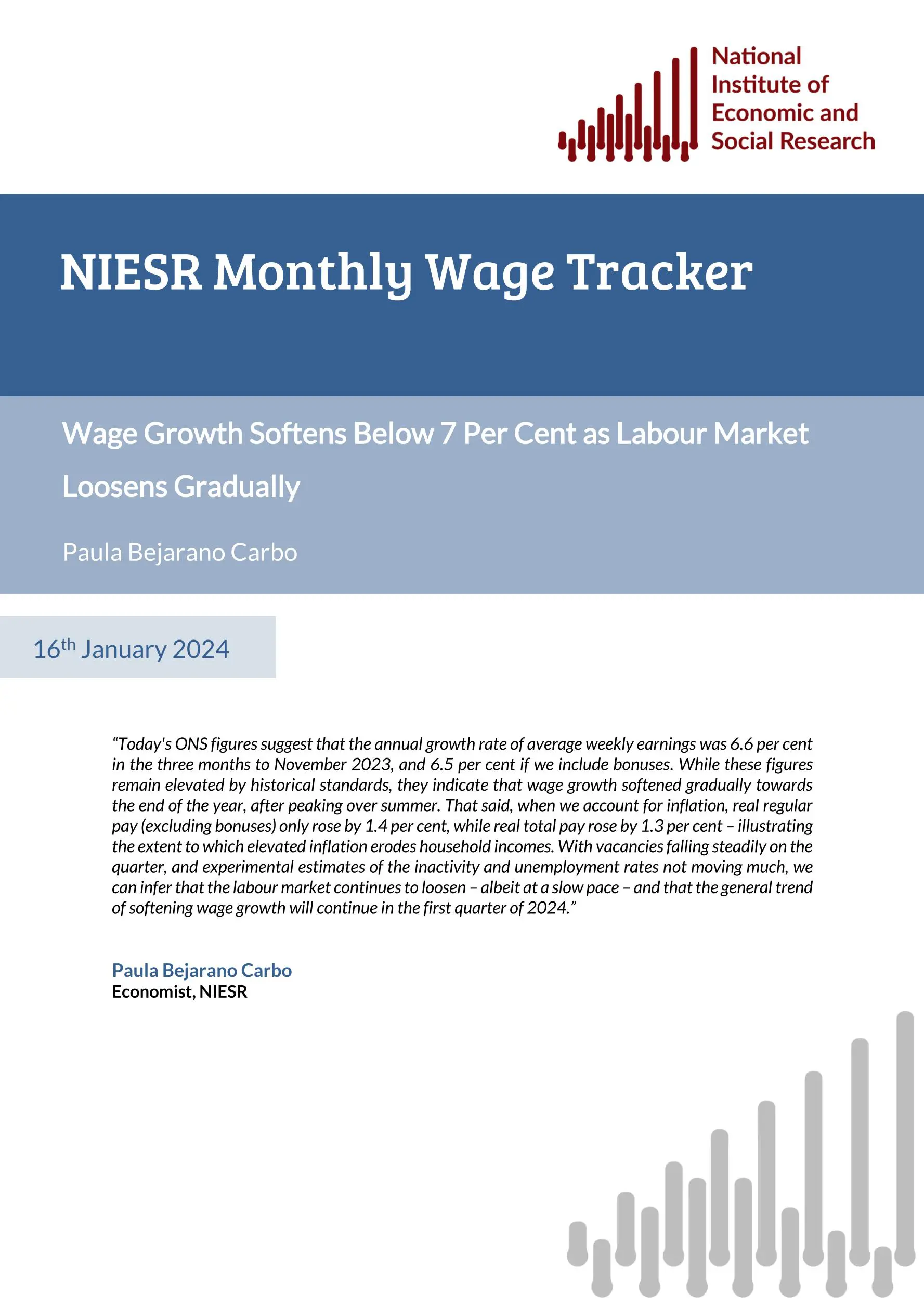 National
Institute of
Economic and
Social Research

NIESR Monthly Wage Tracker

Wage Growth Softens Below 7 Per Cent as Labour Market Loosens Gradually

Paula Bejarano Carbo

16th January 2024

"Today's ONS figures suggest that the annual growth rate of average weekly earnings was 6.6 per cent in the three months to November 2023, and 6.5 per cent if we include bonuses. While these figures remain elevated by historical standards, they indicate that wage growth softened gradually towards the end of the year, after peaking over summer. That said, when we account for inflation, real regular pay (excluding bonuses) only rose by 1.4 per cent, while real total pay rose by 1.3 per cent – illustrating the extent to which elevated inflation erodes household incomes. With vacancies falling steadily on the quarter, and experimental estimates of the inactivity and unemployment rates not moving much, we can infer that the labour market continues to loosen – albeit at a slow pace – and that the general trend of softening wage growth will continue in the first quarter of 2024."

Paula Bejarano Carbo
Economist, NIESR